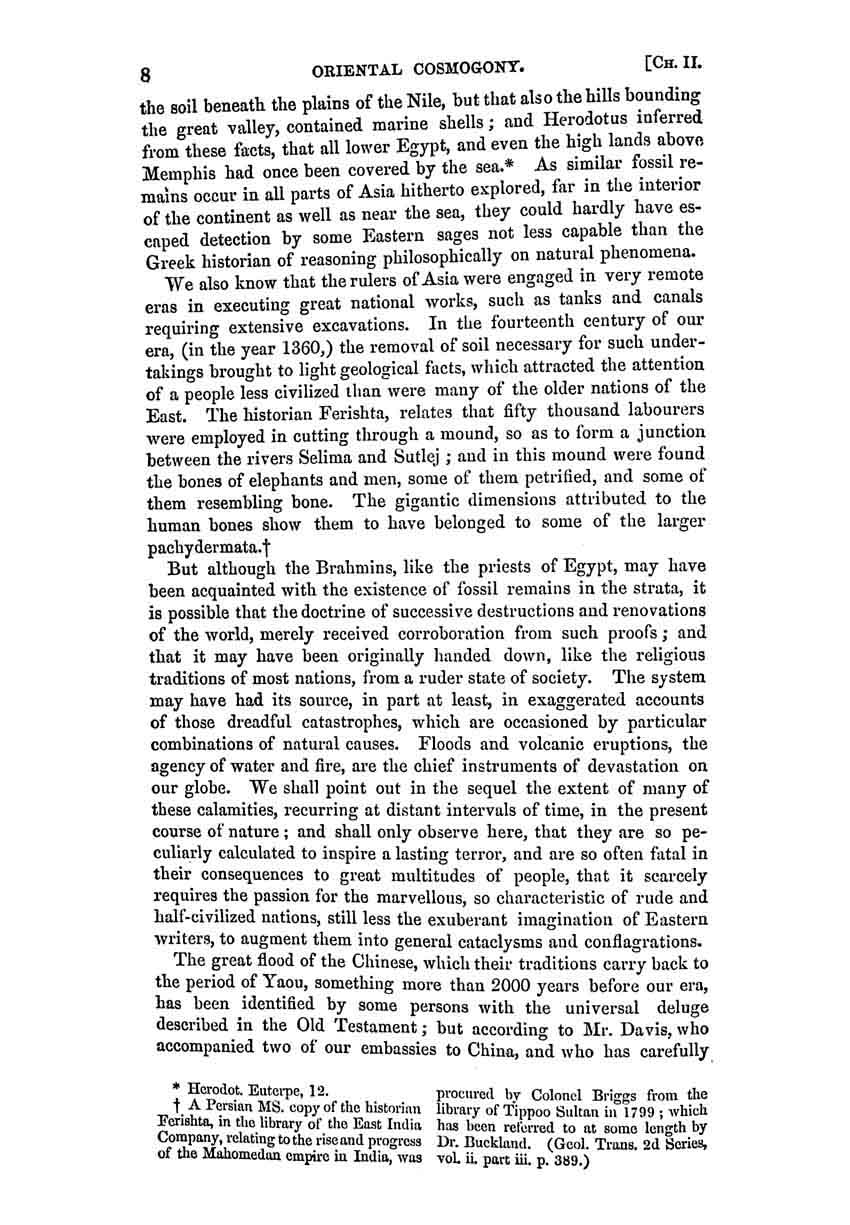 8 ORIENTAL COSMOGONY. [CH. II.

the soil beneath the plains of the Nile, but that also the hills bounding the great valley, contained marine shells; and Herodotus inferred from these facts, that all lower Egypt, and even the high lands above Memphis had once been covered by the sea.* As similar fossil remains occur in all parts of Asia hitherto explored, far in the interior of the continent as well as near the sea, they could hardly have escaped detection by some Eastern sages not less capable than the Greek historian of reasoning philosophically on natural phenomena.

We also know that the rulers of Asia were engaged in very remote eras in executing great national works, such as tanks and canals requiring extensive excavations. In the fourteenth century of our era, (in the year 1360,) the removal of soil necessary for such undertakings brought to light geological facts, which attracted the attention of a people less civilized than were many of the older nations of the East. The historian Ferishta, relates that fifty thousand labourers were employed in cutting through a mound, so as to form a junction between the rivers Selima and Sutlej; and in this mound were found the bones of elephants and men, some of them petrified, and some of them resembling bone. The gigantic dimensions attributed to the human bones show them to have belonged to some of the larger pachydermata.†

But although the Brahmins, like the priests of Egypt, may have been acquainted with the existence of fossil remains in the strata, it is possible that the doctrine of successive destructions and renovations of the world, merely received corroboration from such proofs; and that it may have been originally handed down, like the religious traditions of most nations, from a ruder state of society. The system may have had its source, in part at least, in exaggerated accounts of those dreadful catastrophes, which are occasioned by particular combinations of natural causes. Floods and volcanic eruptions, the agency of water and fire, are the chief instruments of devastation on our globe. We shall point out in the sequel the extent of many of these calamities, recurring at distant intervals of time, in the present course of nature; and shall only observe here, that they are so peculiarly calculated to inspire a lasting terror, and are so often fatal in their consequences to great multitudes of people, that it scarcely requires the passion for the marvellous, so characteristic of rude and half-civilized nations, still less the exuberant imagination of Eastern writers, to augment them into general cataclysms and conflagrations.

The great flood of the Chinese, which their traditions carry back to the period of Yaou, something more than 2000 years before our era, has been identified by some persons with the universal deluge described in the Old Testament; but according to Mr. Davis, who accompanied two of our embassies to China, and who has carefully

* Herodot. Euterpe, 12.

† A Persian MS. copy of the historian Ferishta, in the library of the East India Company, relating to the rise and progress of the Mahomedan empire in India, was procured by Colonel Briggs from the library of Tippoo Sultan in 1799; which has been referred to at some length by Dr. Buckland. (Geol. Trans. 2d Series, vol. ii. part iii. p. 389.)